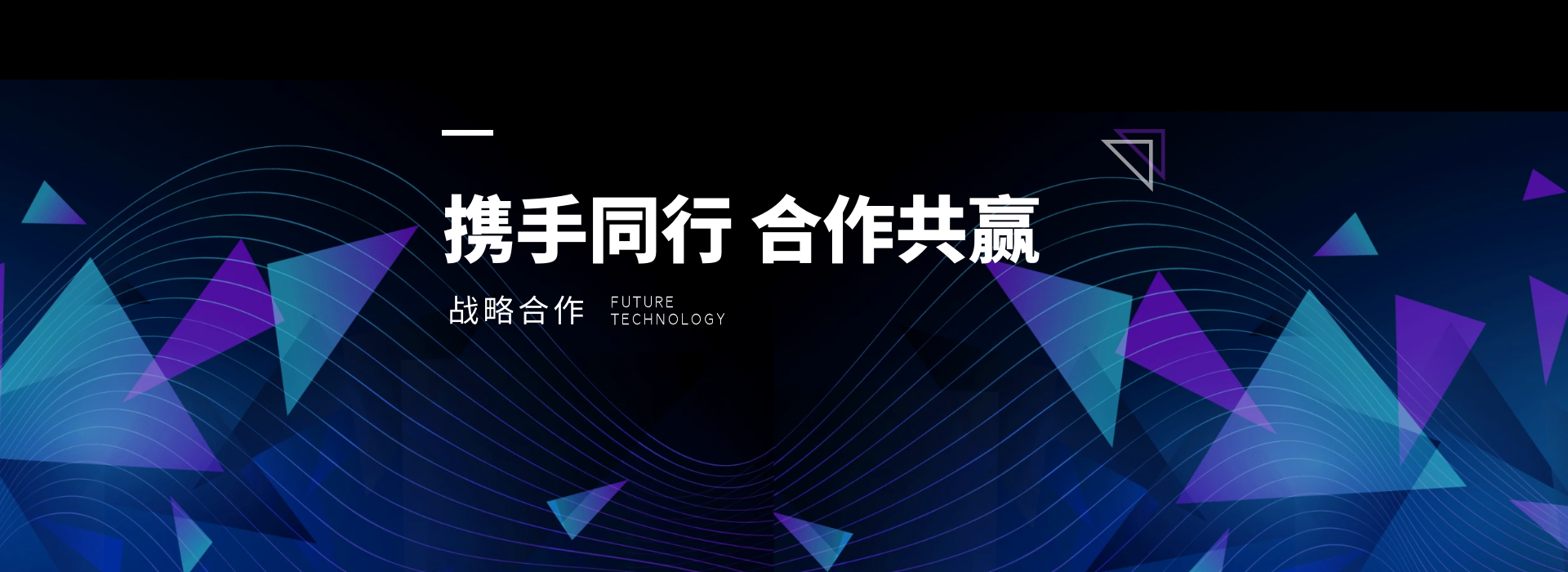 携手同行 合作共赢

战略合作 FUTURE TECHNOLOGY